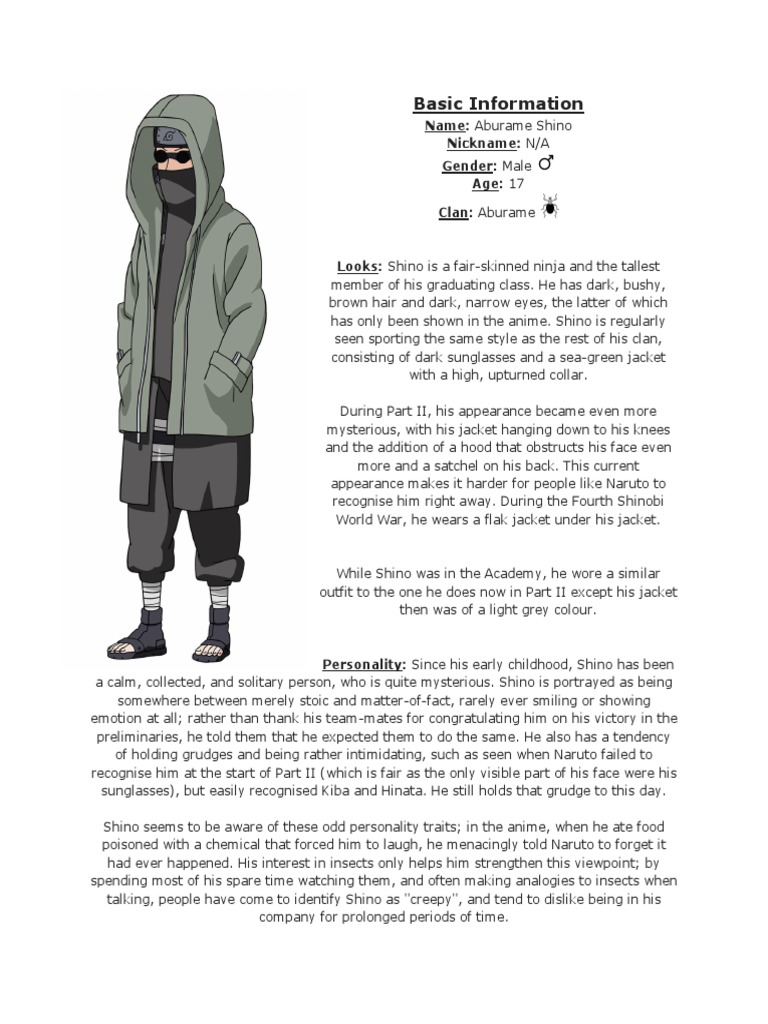 Basic Information
Name: Aburame Shino
Nickname: N/A
Gender: Male ♂
Age: 17
Clan: Aburame

Looks: Shino is a fair-skinned ninja and the tallest member of his graduating class. He has dark, bushy, brown hair and dark, narrow eyes, the latter of which has only been shown in the anime. Shino is regularly seen sporting the same style as the rest of his clan, consisting of dark sunglasses and a sea-green jacket with a high, upturned collar.

During Part II, his appearance became even more mysterious, with his jacket hanging down to his knees and the addition of a hood that obstructs his face even more and a satchel on his back. This current appearance makes it harder for people like Naruto to recognise him right away. During the Fourth Shinobi World War, he wears a flak jacket under his jacket.

While Shino was in the Academy, he wore a similar outfit to the one he does now in Part II except his jacket then was of a light grey colour.

Personality: Since his early childhood, Shino has been a calm, collected, and solitary person, who is quite mysterious. Shino is portrayed as being somewhere between merely stoic and matter-of-fact, rarely ever smiling or showing emotion at all; rather than thank his team-mates for congratulating him on his victory in the preliminaries, he told them that he expected them to do the same. He also has a tendency of holding grudges and being rather intimidating, such as seen when Naruto failed to recognise him at the start of Part II (which is fair as the only visible part of his face were his sunglasses), but easily recognised Kiba and Hinata. He still holds that grudge to this day.

Shino seems to be aware of these odd personality traits; in the anime, when he ate food poisoned with a chemical that forced him to laugh, he menacingly told Naruto to forget it had ever happened. His interest in insects only helps him strengthen this viewpoint; by spending most of his spare time watching them, and often making analogies to insects when talking, people have come to identify Shino as "creepy", and tend to dislike being in his company for prolonged periods of time.